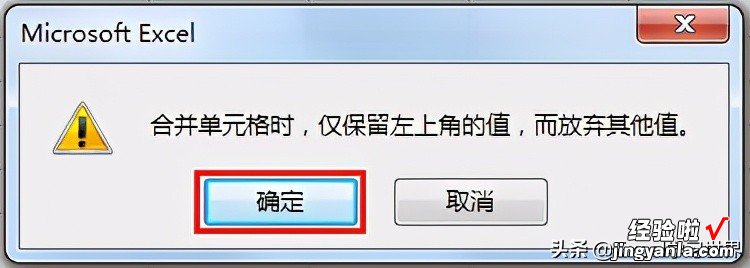 Microsoft Excel

合并单元格时，仅保留左上角的值，而放弃其他值。

确定

取消

经验啦√

头条 @jingyanla.com